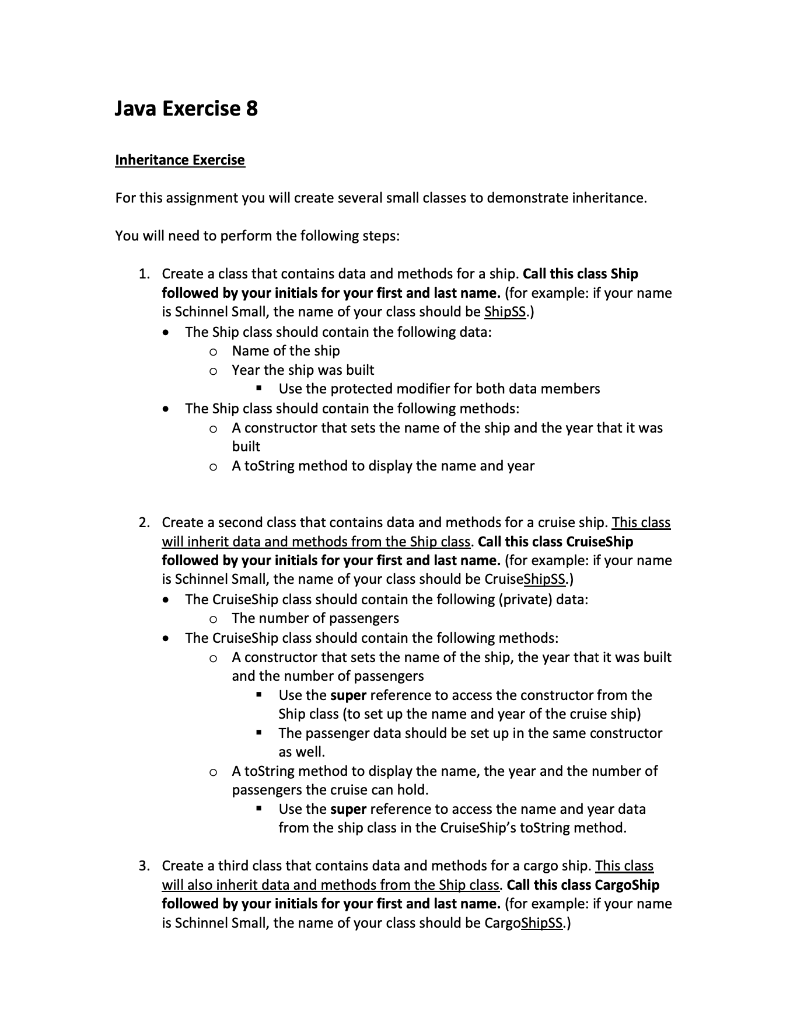 Java Exercise 8

Inheritance Exercise

For this assignment you will create several small classes to demonstrate inheritance.

You will need to perform the following steps:

1. Create a class that contains data and methods for a ship. Call this class Ship followed by your initials for your first and last name. (for example: if your name is Schinnel Small, the name of your class should be ShipSS.)
• The Ship class should contain the following data:
o Name of the ship
o Year the ship was built
▪ Use the protected modifier for both data members
• The Ship class should contain the following methods:
o A constructor that sets the name of the ship and the year that it was built
o A toString method to display the name and year

2. Create a second class that contains data and methods for a cruise ship. This class will inherit data and methods from the Ship class. Call this class CruiseShip followed by your initials for your first and last name. (for example: if your name is Schinnel Small, the name of your class should be CruiseShipSS.)
• The CruiseShip class should contain the following (private) data:
o The number of passengers
• The CruiseShip class should contain the following methods:
o A constructor that sets the name of the ship, the year that it was built and the number of passengers
▪ Use the super reference to access the constructor from the Ship class (to set up the name and year of the cruise ship)
▪ The passenger data should be set up in the same constructor as well.
o A toString method to display the name, the year and the number of passengers the cruise can hold.
▪ Use the super reference to access the name and year data from the ship class in the CruiseShip's toString method.

3. Create a third class that contains data and methods for a cargo ship. This class will also inherit data and methods from the Ship class. Call this class CargoShip followed by your initials for your first and last name. (for example: if your name is Schinnel Small, the name of your class should be CargoShipSS.)